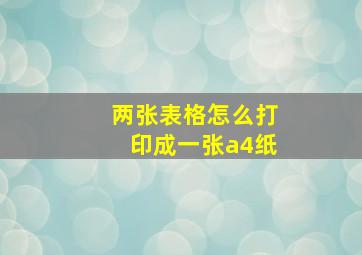 两张表格怎么打印成一张a4纸